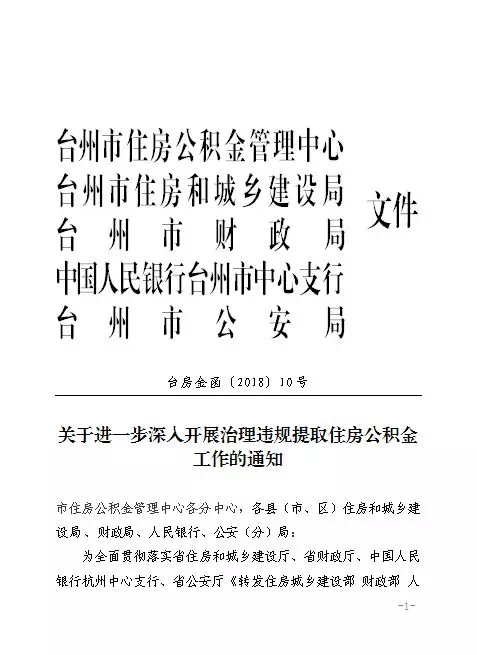 台州市住房公积金管理中心
台州市住房和城乡建设局
台州市财政局
中国人民银行台州市中心支行
台州市公安局
文件

台房金函〔2018〕10号

关于进一步深入开展治理违规提取住房公积金工作的通知

市住房公积金管理中心各分中心，各县（市、区）住房和城乡建设局、财政局、人民银行、公安（分）局：

为全面贯彻落实省住房和城乡建设厅、省财政厅、中国人民银行杭州中心支行、省公安厅《转发住房城乡建设部 财政部 人

-1-